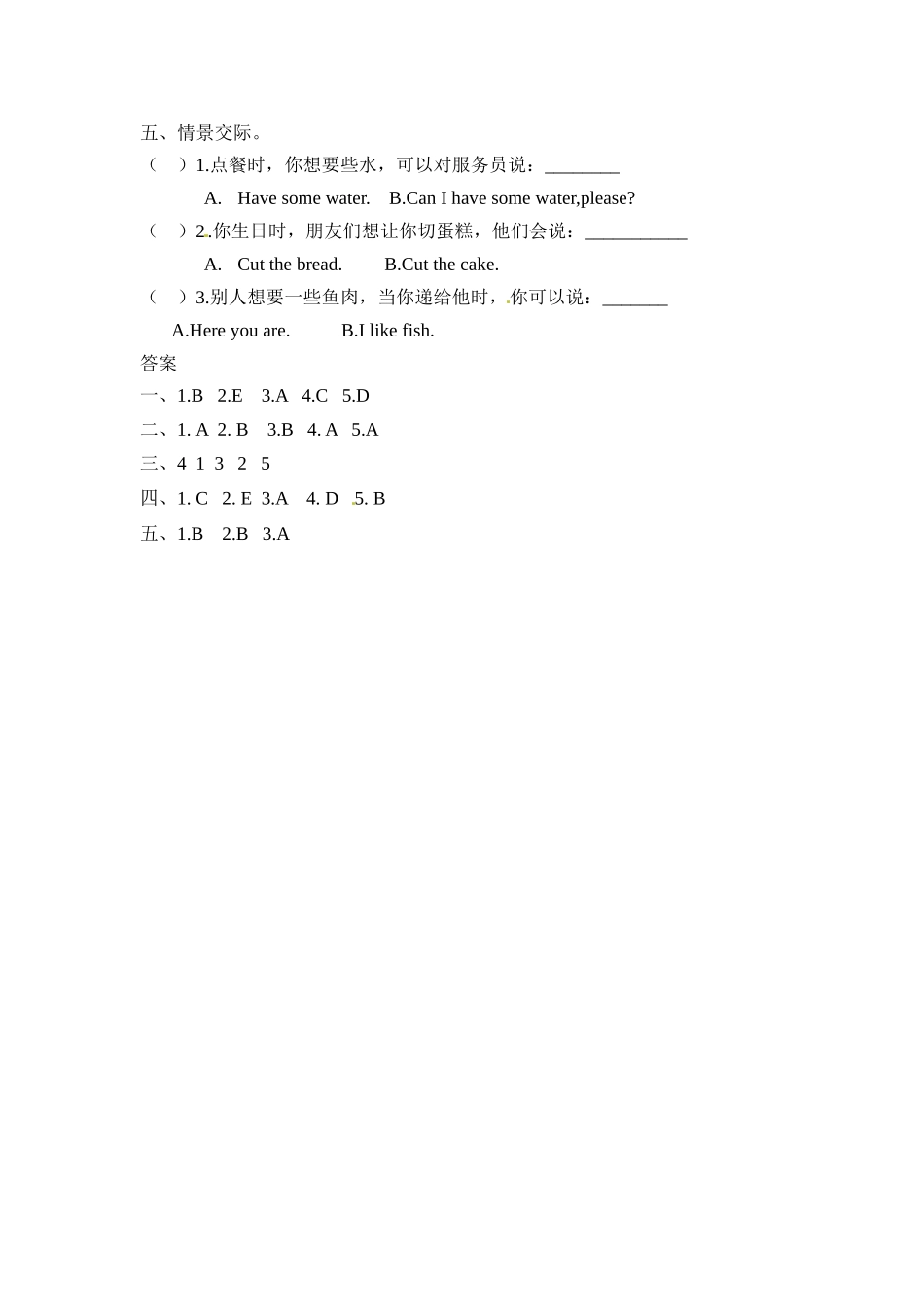 五、情景交际。

（　）1.点餐时，你想要些水，可以对服务员说：________

A.　Have some water.　B.Can I have some water,please?

（　）2.你生日时，朋友们想让你切蛋糕，他们会说：___________

A.　Cut the bread.　　B.Cut the cake.

（　）3.别人想要一些鱼肉，当你递给他时，你可以说：_______

A.Here you are.　　　B.I like fish.

答案

一、1.B　2.E　3.A　4.C　5.D

二、1. A　2. B　3.B　4. A　5.A

三、4　1　3　2　5

四、1. C　2. E　3.A　4. D　5. B

五、1.B　2.B　3.A